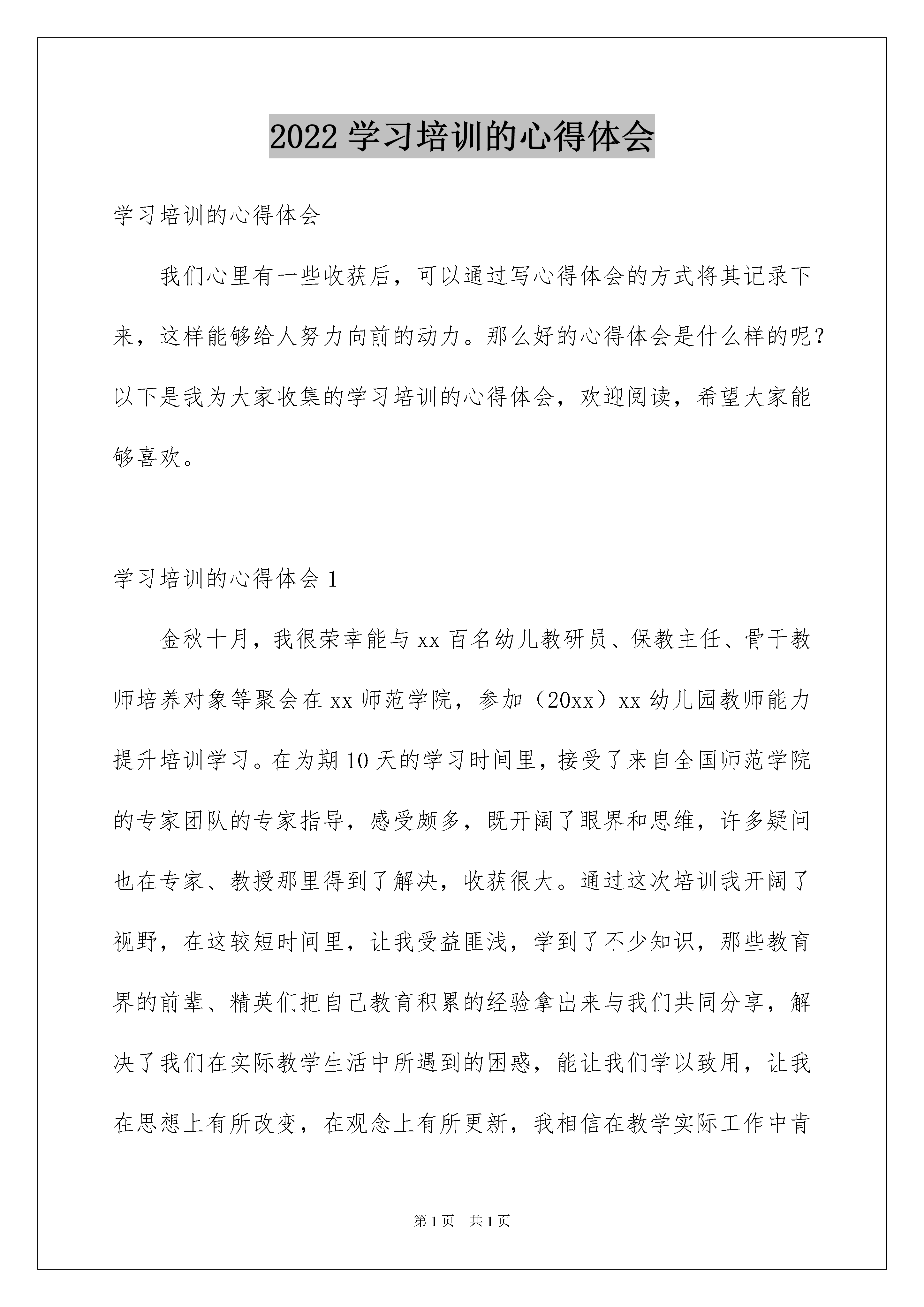 2022 学习培训的心得体会

学习培训的心得体会

我们心里有一些收获后，可以通过写心得体会的方式将其记录下来，这样能够给人努力向前的动力。那么好的心得体会是什么样的呢？以下是我为大家收集的学习培训的心得体会，欢迎阅读，希望大家能够喜欢。

学习培训的心得体会 1

金秋十月，我很荣幸能与 xx 百名幼儿教研员、保教主任、骨干教师培养对象等聚会在 xx 师范学院，参加（20xx）xx 幼儿园教师能力提升培训学习。在为期 10 天的学习时间里，接受了来自全国师范学院的专家团队的专家指导，感受颇多，既开阔了眼界和思维，许多疑问也在专家、教授那里得到了解决，收获很大。通过这次培训我开阔了视野，在这较短时间里，让我受益匪浅，学到了不少知识，那些教育界的前辈、精英们把自己教育积累的经验拿出来与我们共同分享，解决了我们在实际教学生活中所遇到的困惑，能让我们学以致用，让我在思想上有所改变，在观念上有所更新，我相信在教学实际工作中肯

第 1 页　共 1 页